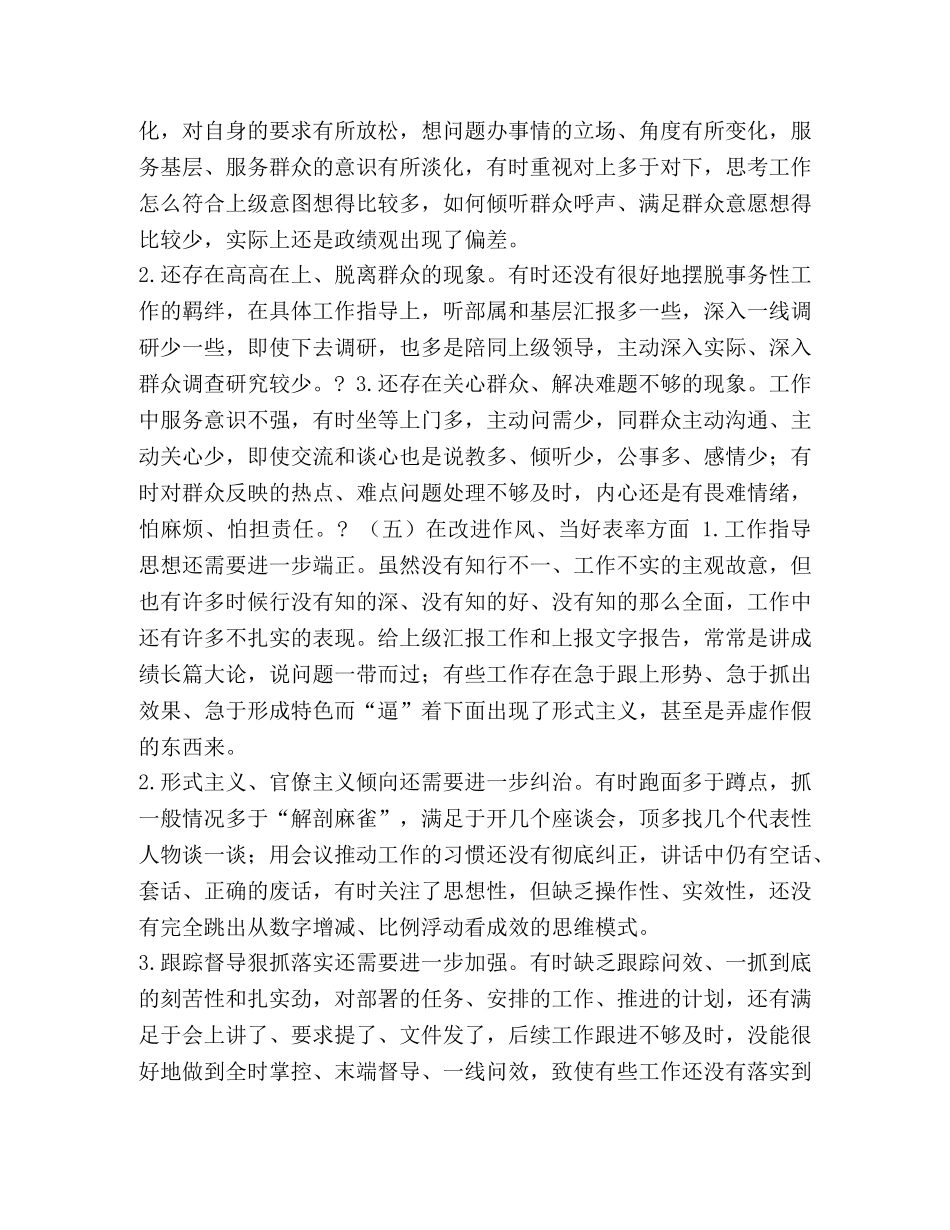 化，对自身的要求有所放松，想问题办事情的立场、角度有所变化，服务基层、服务群众的意识有所淡化，有时重视对上多于对下，思考工作怎么符合上级意图想得比较多，如何倾听群众呼声、满足群众意愿想得比较少，实际上还是政绩观出现了偏差。
2.还存在高高在上、脱离群众的现象。有时还没有很好地摆脱事务性工作的羁绊，在具体工作指导上，听部属和基层汇报多一些，深入一线调研少一些，即使下去调研，也多是陪同上级领导，主动深入实际、深入群众调查研究较少。？ 3.还存在关心群众、解决难题不够的现象。工作中服务意识不强，有时坐等上门多，主动问需少，同群众主动沟通、主动关心少，即使交流和谈心也是说教多、倾听少，公事多、感情少；有时对群众反映的热点、难点问题处理不够及时，内心还是有畏难情绪，怕麻烦、怕担责任。？ （五）在改进作风、当好表率方面 1.工作指导思想还需要进一步端正。虽然没有知行不一、工作不实的主观故意，但也有许多时候行没有知的深、没有知的好、没有知的那么全面，工作中还有许多不扎实的表现。给上级汇报工作和上报文字报告，常常是讲成绩长篇大论，说问题一带而过；有些工作存在急于跟上形势、急于抓出效果、急于形成特色而“逼”着下面出现了形式主义，甚至是弄虚作假的东西来。
2.形式主义、官僚主义倾向还需要进一步纠治。有时跑面多于蹲点，抓一般情况多于“解剖麻雀”，满足于开几个座谈会，顶多找几个代表性人物谈一谈；用会议推动工作的习惯还没有彻底纠正，讲话中仍有空话、套话、正确的废话，有时关注了思想性，但缺乏操作性、实效性，还没有完全跳出从数字增减、比例浮动看成效的思维模式。
3.跟踪督导狠抓落实还需要进一步加强。有时缺乏跟踪问效、一抓到底的刻苦性和扎实劲，对部署的任务、安排的工作、推进的计划，还有满足于会上讲了、要求提了、文件发了，后续工作跟进不够及时，没能很好地做到全时掌控、末端督导、一线问效，致使有些工作还没有落实到